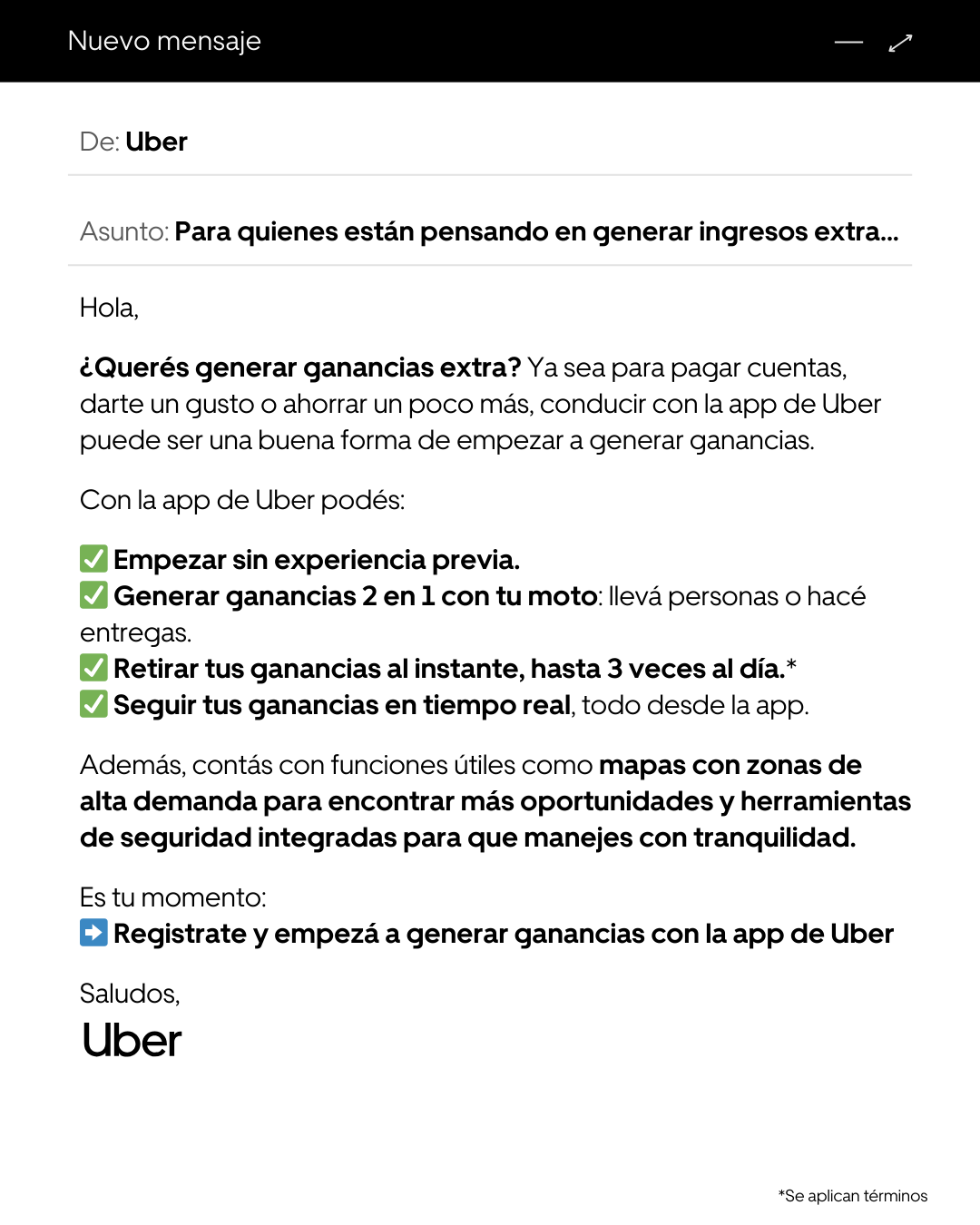 Nuevo mensaje

De: Uber

Asunto: Para quienes están pensando en generar ingresos extra...

Hola,

¿Querés generar ganancias extra? Ya sea para pagar cuentas, darte un gusto o ahorrar un poco más, conducir con la app de Uber puede ser una buena forma de empezar a generar ganancias.

Con la app de Uber podés:

✅ Empezar sin experiencia previa.
✅ Generar ganancias 2 en 1 con tu moto: llevá personas o hacé entregas.
✅ Retirar tus ganancias al instante, hasta 3 veces al día.*
✅ Seguir tus ganancias en tiempo real, todo desde la app.

Además, contás con funciones útiles como mapas con zonas de alta demanda para encontrar más oportunidades y herramientas de seguridad integradas para que manejes con tranquilidad.

Es tu momento:
➡️ Registrate y empezá a generar ganancias con la app de Uber

Saludos,
Uber

*Se aplican términos